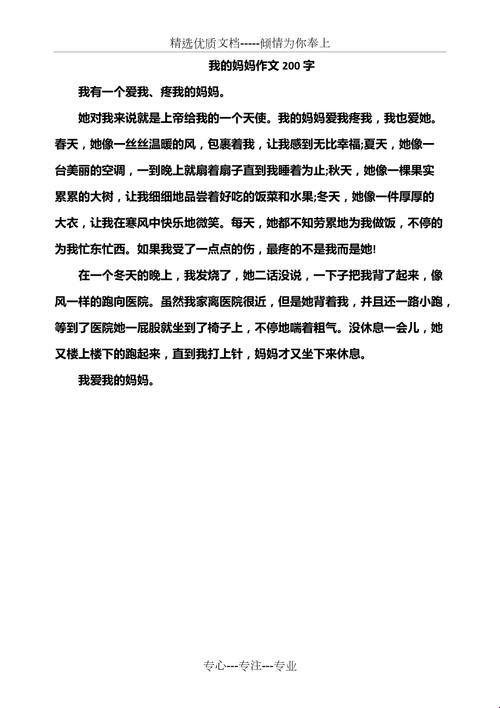 精选优质文档-----倾情为你奉上

我的妈妈作文 200 字

我有一个爱我、疼我的妈妈。

她对我来说就是上帝给我的一个天使。我的妈妈爱我疼我，我也爱她。春天，她像一丝丝温暖的风，包裹着我，让我感到无比幸福;夏天，她像一台美丽的空调，一到晚上就扇着扇子直到我睡着为止;秋天，她像一棵果实累累的大树，让我细细地品尝着好吃的饭菜和水果;冬天，她像一件厚厚的大衣，让我在寒风中快乐地微笑。每天，她都不知劳累地为我做饭，不停的为我忙东忙西。如果我受了一点点的伤，最疼的不是我而是她!

在一个冬天的晚上，我发烧了，她二话没说，一下子把我背了起来，像风一样的跑向医院。虽然我家离医院很近，但是她背着我，并且还一路小跑，等到了医院她一屁股就坐到了椅子上，不停地喘着粗气。没休息一会儿，她又楼上楼下的跑起来，直到我打上针，妈妈才又坐下来休息。

我爱我的妈妈。

专心---专注---专业